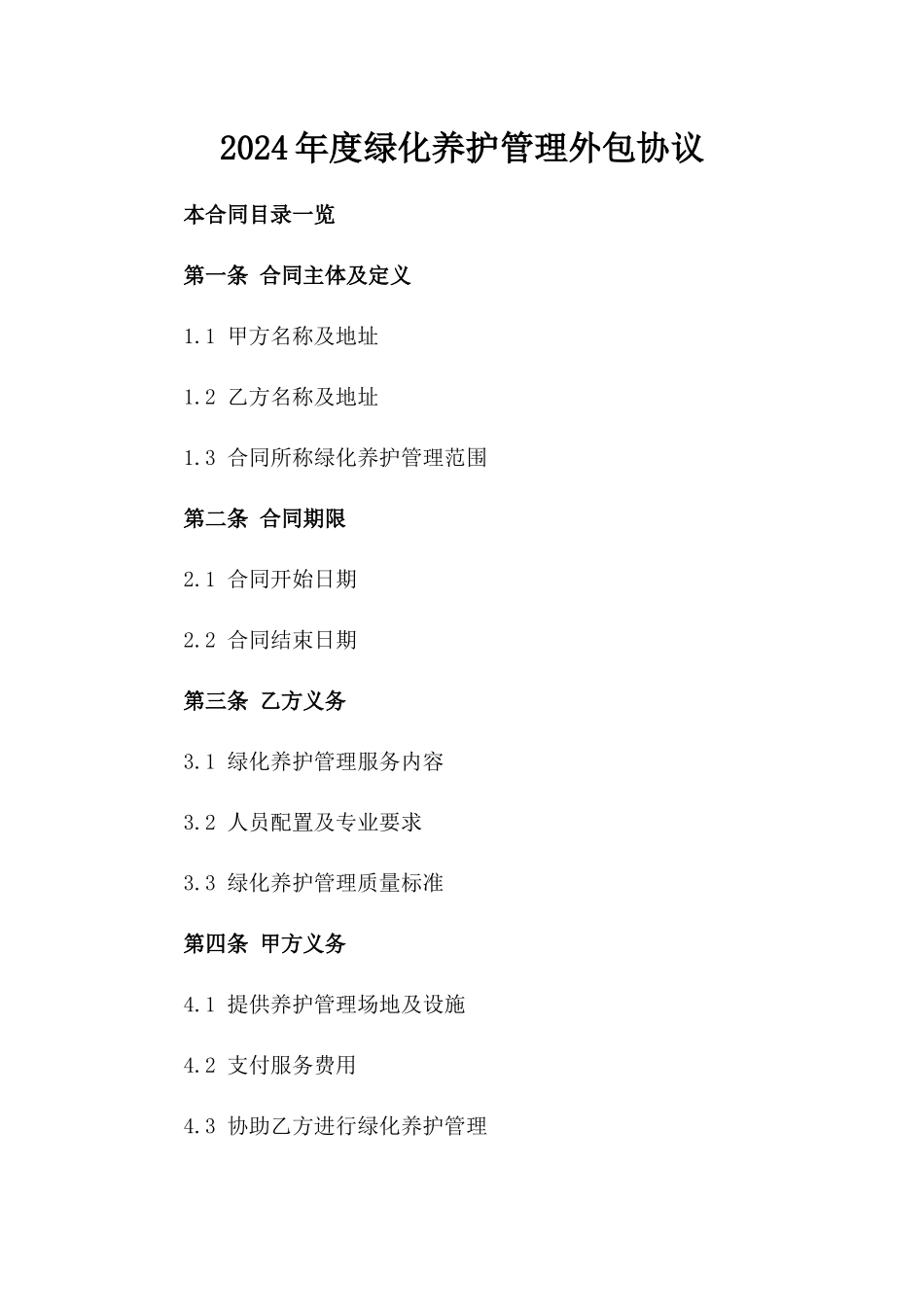 2024年度绿化养护管理外包协议

本合同目录一览

第一条 合同主体及定义

1.1 甲方名称及地址

1.2 乙方名称及地址

1.3 合同所称绿化养护管理范围

第二条 合同期限

2.1 合同开始日期

2.2 合同结束日期

第三条 乙方义务

3.1 绿化养护管理服务内容

3.2 人员配置及专业要求

3.3 绿化养护管理质量标准

第四条 甲方义务

4.1 提供养护管理场地及设施

4.2 支付服务费用

4.3 协助乙方进行绿化养护管理